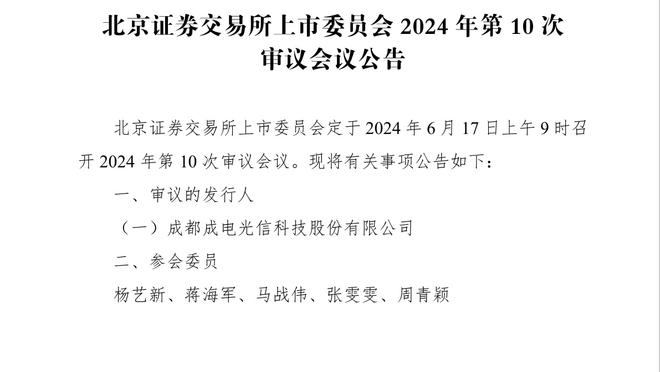 北京证券交易所上市委员会 2024 年第 10 次审议会议公告

北京证券交易所上市委员会定于 2024 年 6 月 17 日上午 9 时召开 2024 年第 10 次审议会议。现将有关事项公告如下：

一、审议的发行人

（一）成都成电光信科技股份有限公司

二、参会委员

杨艺新、蒋海军、马战伟、张雯雯、周青颖